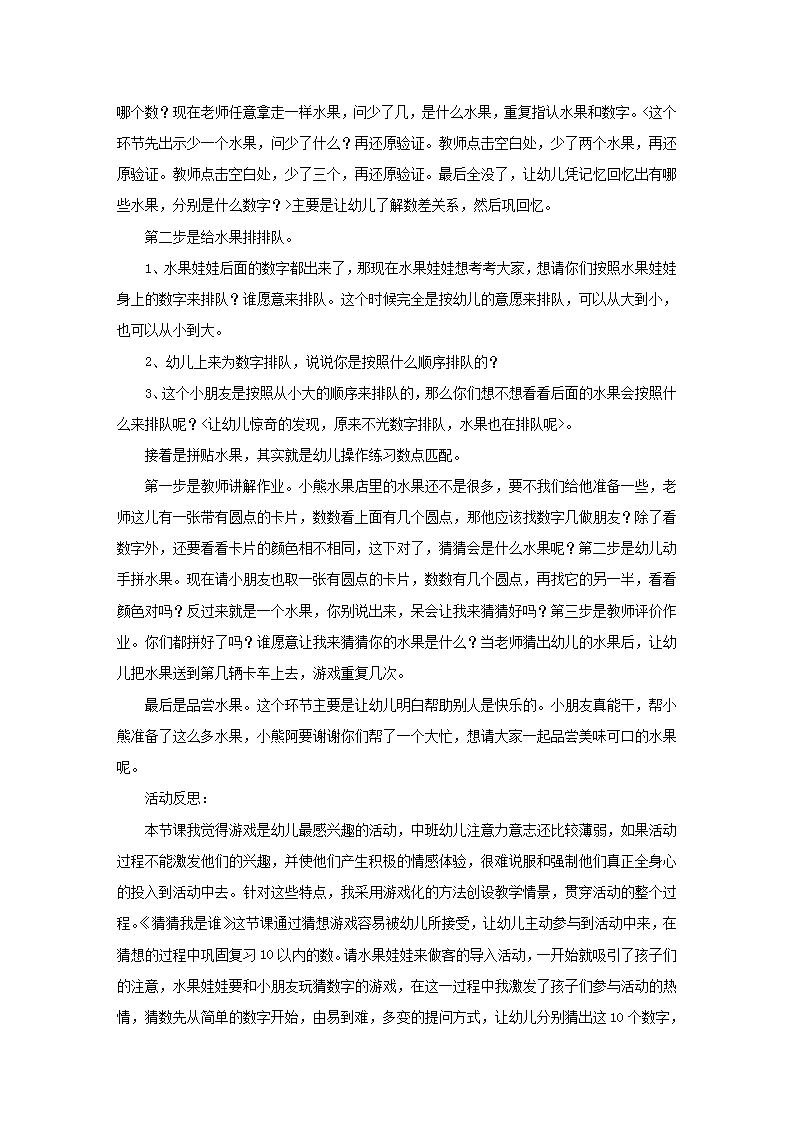 哪个数？现在老师任意拿走一样水果，问少了几，是什么水果，重复指认水果和数字。<这个环节先出示少一个水果，问少了什么？再还原验证。教师点击空白处，少了两个水果，再还原验证。教师点击空白处，少了三个，再还原验证。最后全没了，让幼儿凭记忆回忆出有哪些水果，分别是什么数字？>主要是让幼儿了解数差关系，然后巩回忆。

第二步是给水果排排队。

1、水果娃娃后面的数字都出来了，那现在水果娃娃想考考大家，想请你们按照水果娃娃身上的数字来排队？谁愿意来排队。这个时候完全是按幼儿的意愿来排队，可以从大到小，也可以从小到大。

2、幼儿上来为数字排队，说说你是按照什么顺序排队的？

3、这个小朋友是按照从小大的顺序来排队的，那么你们想不想看看后面的水果会按照什么来排队呢？<让幼儿惊奇的发现，原来不光数字排队，水果也在排队呢>。

接着是拼贴水果，其实就是幼儿操作练习数点匹配。

第一步是教师讲解作业。小熊水果店里的水果还不是很多，要不我们给他准备一些，老师这儿有一张带有圆点的卡片，数数看上面有几个圆点，那他应该找数字几做朋友？除了看数字外，还要看看卡片的颜色相不相同，这下对了，猜猜会是什么水果呢？第二步是幼儿动手拼水果。现在请小朋友也取一张有圆点的卡片，数数有几个圆点，再找它的另一半，看看颜色对吗？反过来就是一个水果，你别说出来，呆会让我来猜猜好吗？第三步是教师评价作业。你们都拼好了吗？谁愿意让我来猜猜你的水果是什么？当老师猜出幼儿的水果后，让幼儿把水果送到第几辆卡车上去，游戏重复几次。

最后是品尝水果。这个环节主要是让幼儿明白帮助别人是快乐的。小朋友真能干，帮小熊准备了这么多水果，小熊阿要谢谢你们帮了一个大忙，想请大家一起品尝美味可口的水果呢。

活动反思：

本节课我觉得游戏是幼儿最感兴趣的活动，中班幼儿注意力意志还比较薄弱，如果活动过程不能激发他们的兴趣，并使他们产生积极的情感体验，很难说服和强制他们真正全身心的投入到活动中去。针对这些特点，我采用游戏化的方法创设教学情景，贯穿活动的整个过程。《猜猜我是谁》这节课通过猜想游戏容易被幼儿所接受，让幼儿主动参与到活动中来，在猜想的过程中巩固复习10以内的数。请水果娃娃来做客的导入活动，一开始就吸引了孩子们的注意，水果娃娃要和小朋友玩猜数字的游戏，在这一过程中我激发了孩子们参与活动的热情，猜数先从简单的数字开始，由易到难，多变的提问方式，让幼儿分别猜出这10个数字，